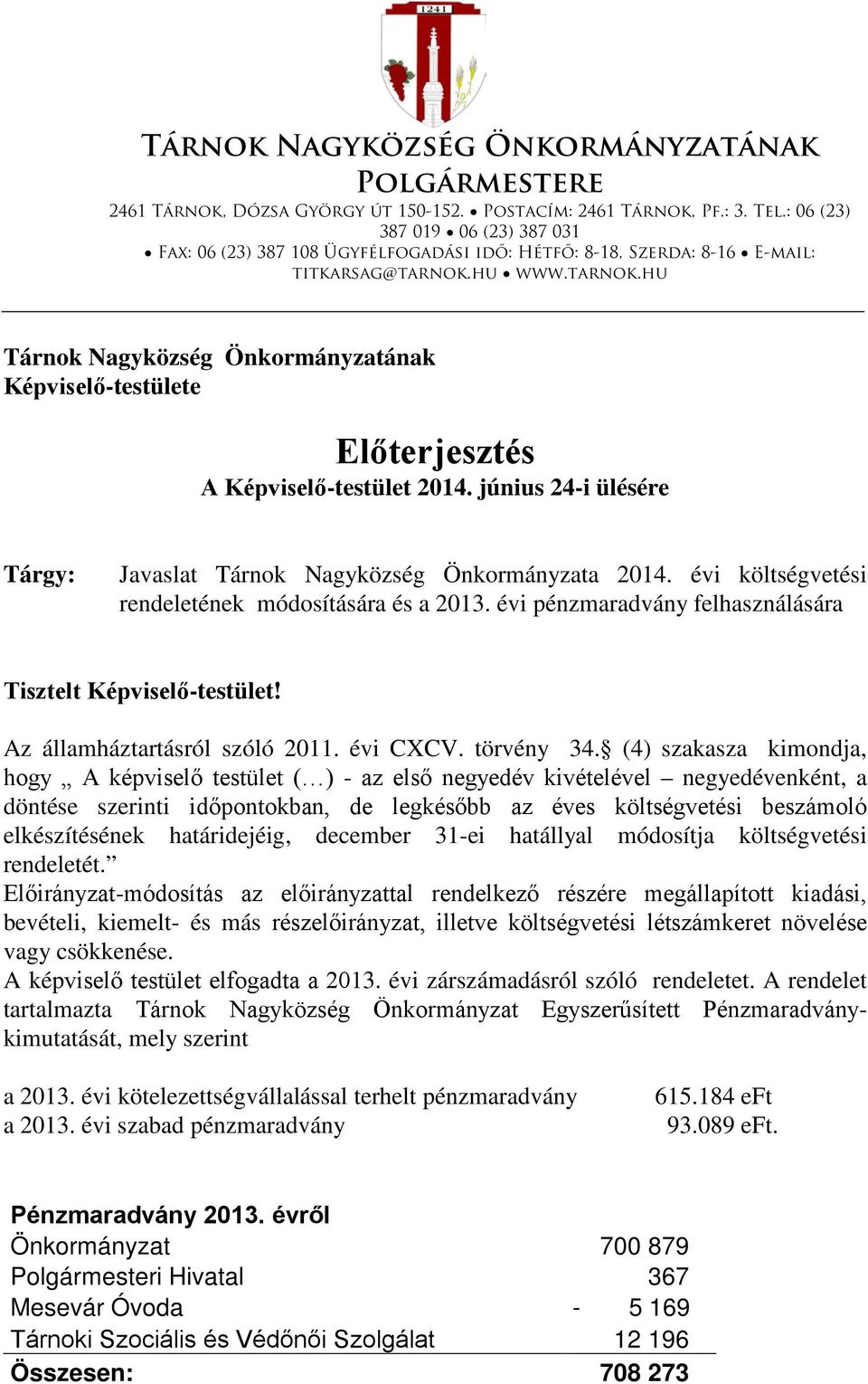 1241

TÁRNOK NAGYKÖZSÉG ÖNKORMÁNYZATÁNAK POLGÁRMESTERE

2461 TÁRNOK, DÓZSA GYÖRGY ÚT 150-152. • POSTACÍM: 2461 TÁRNOK, PF.: 3. TEL.: 06 (23) 387 019 • 06 (23) 387 031 • FAX: 06 (23) 387 108 ÜGYFÉLFOGADÁSI IDŐ: HÉTFŐ: 8-18, SZERDA: 8-16 • E-MAIL: TITKARSAG@TARNOK.HU • WWW.TARNOK.HU

Tárnok Nagyközség Önkormányzatának Képviselő-testülete

Előterjesztés
A Képviselő-testület 2014. június 24-i ülésére

Tárgy: Javaslat Tárnok Nagyközség Önkormányzata 2014. évi költségvetési rendeletének módosítására és a 2013. évi pénzmaradvány felhasználására

Tisztelt Képviselő-testület!

Az államháztartásról szóló 2011. évi CXCV. törvény 34.§ (4) szakasza kimondja, hogy „ A képviselő testület (…) - az első negyedév kivételével – negyedévenként, a döntése szerinti időpontokban, de legkésőbb az éves költségvetési beszámoló elkészítésének határidejéig, december 31-ei hatállyal módosítja költségvetési rendeletét.”
Előirányzat-módosítás az előirányzattal rendelkező részére megállapított kiadási, bevételi, kiemelt- és más részelőirányzat, illetve költségvetési létszámkeret növelése vagy csökkenése.
A képviselő testület elfogadta a 2013. évi zárszámadásról szóló rendeletet. A rendelet tartalmazta Tárnok Nagyközség Önkormányzat Egyszerűsített Pénzmaradvány-kimutatását, mely szerint

a 2013. évi kötelezettségvállalással terhelt pénzmaradvány 615.184 eFt
a 2013. évi szabad pénzmaradvány 93.089 eFt.

| Pénzmaradvány 2013. évről | |
|---|---|
| Önkormányzat | 700 879 |
| Polgármesteri Hivatal | 367 |
| Mesevár Óvoda | - 5 169 |
| Tárnoki Szociális és Védőnői Szolgálat | 12 196 |
| Összesen: | 708 273 |